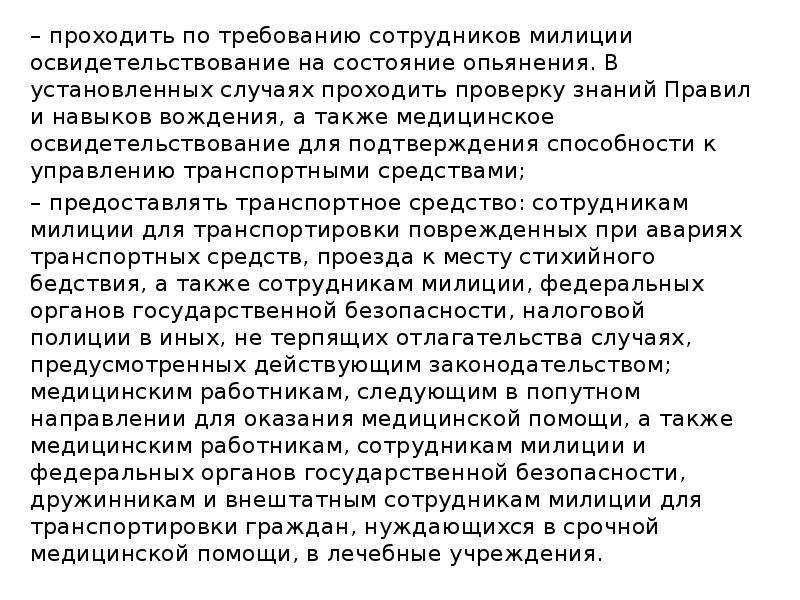 – проходить по требованию сотрудников милиции освидетельствование на состояние опьянения. В установленных случаях проходить проверку знаний Правил и навыков вождения, а также медицинское освидетельствование для подтверждения способности к управлению транспортными средствами;

– предоставлять транспортное средство: сотрудникам милиции для транспортировки поврежденных при авариях транспортных средств, проезда к месту стихийного бедствия, а также сотрудникам милиции, федеральных органов государственной безопасности, налоговой полиции в иных, не терпящих отлагательства случаях, предусмотренных действующим законодательством; медицинским работникам, следующим в попутном направлении для оказания медицинской помощи, а также медицинским работникам, сотрудникам милиции и федеральных органов государственной безопасности, дружинникам и внештатным сотрудникам милиции для транспортировки граждан, нуждающихся в срочной медицинской помощи, в лечебные учреждения.